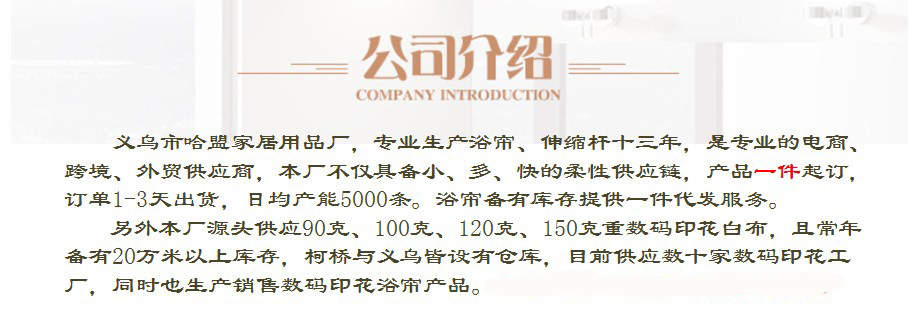 公司介绍

COMPANY INTRODUCTION

义乌市哈盟家居用品厂，专业生产浴帘、伸缩杆十三年，是专业的电商、跨境、外贸供应商，本厂不仅具备小、多、快的柔性供应链，产品一件起订，订单1-3天出货，日均产能5000条。浴帘备有库存提供一件代发服务。

另外本厂源头供应90克、100克、120克、150克重数码印花白布，且常年备有20万米以上库存，柯桥与义乌皆设有仓库，目前供应数十家数码印花工厂，同时也生产销售数码印花浴帘产品。